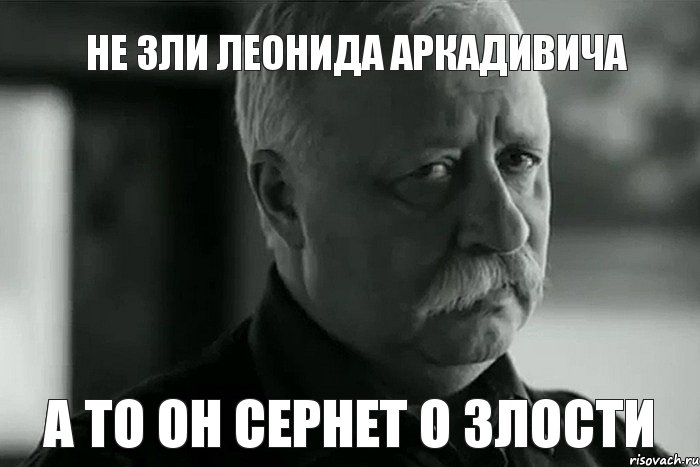 НЕ ЗЛИ ЛЕОНИДА АРКАДИВИЧА

А ТО ОН СЕРНЕТ О ЗЛОСТИ

risovach.ru